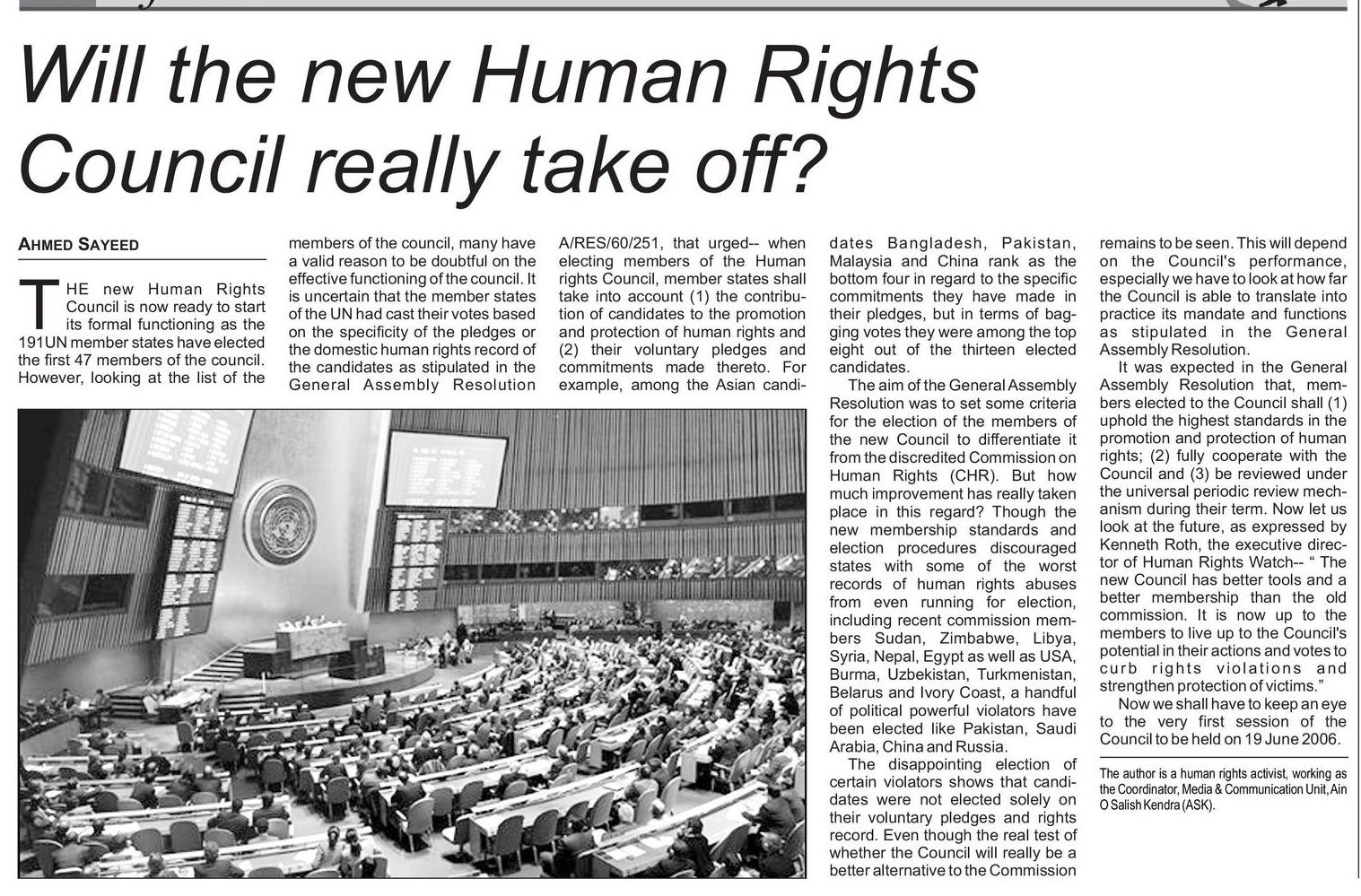 Will the new Human Rights Council really take off?

AHMED SAYEED

THE new Human Rights Council is now ready to start its formal functioning as the 191UN member states have elected the first 47 members of the council. However, looking at the list of the members of the council, many have a valid reason to be doubtful on the effective functioning of the council. It is uncertain that the member states of the UN had cast their votes based on the specificity of the pledges or the domestic human rights record of the candidates as stipulated in the General Assembly Resolution A/RES/60/251, that urged-- when electing members of the Human rights Council, member states shall take into account (1) the contribution of candidates to the promotion and protection of human rights and (2) their voluntary pledges and commitments made thereto. For example, among the Asian candidates Bangladesh, Pakistan, Malaysia and China rank as the bottom four in regard to the specific commitments they have made in their pledges, but in terms of bagging votes they were among the top eight out of the thirteen elected candidates.

The aim of the General Assembly Resolution was to set some criteria for the election of the members of the new Council to differentiate it from the discredited Commission on Human Rights (CHR). But how much improvement has really taken place in this regard? Though the new membership standards and election procedures discouraged states with some of the worst records of human rights abuses from even running for election, including recent commission members Sudan, Zimbabwe, Libya, Syria, Nepal, Egypt as well as USA, Burma, Uzbekistan, Turkmenistan, Belarus and Ivory Coast, a handful of political powerful violators have been elected like Pakistan, Saudi Arabia, China and Russia.

The disappointing election of certain violators shows that candidates were not elected solely on their voluntary pledges and rights record. Even though the real test of whether the Council will really be a better alternative to the Commission remains to be seen. This will depend on the Council's performance, especially we have to look at how far the Council is able to translate into practice its mandate and functions as stipulated in the General Assembly Resolution.

It was expected in the General Assembly Resolution that, members elected to the Council shall (1) uphold the highest standards in the promotion and protection of human rights; (2) fully cooperate with the Council and (3) be reviewed under the universal periodic review mechanism during their term. Now let us look at the future, as expressed by Kenneth Roth, the executive director of Human Rights Watch-- " The new Council has better tools and a better membership than the old commission. It is now up to the members to live up to the Council's potential in their actions and votes to curb rights violations and strengthen protection of victims."

Now we shall have to keep an eye to the very first session of the Council to be held on 19 June 2006.

The author is a human rights activist, working as the Coordinator, Media & Communication Unit, Ain O Salish Kendra (ASK).